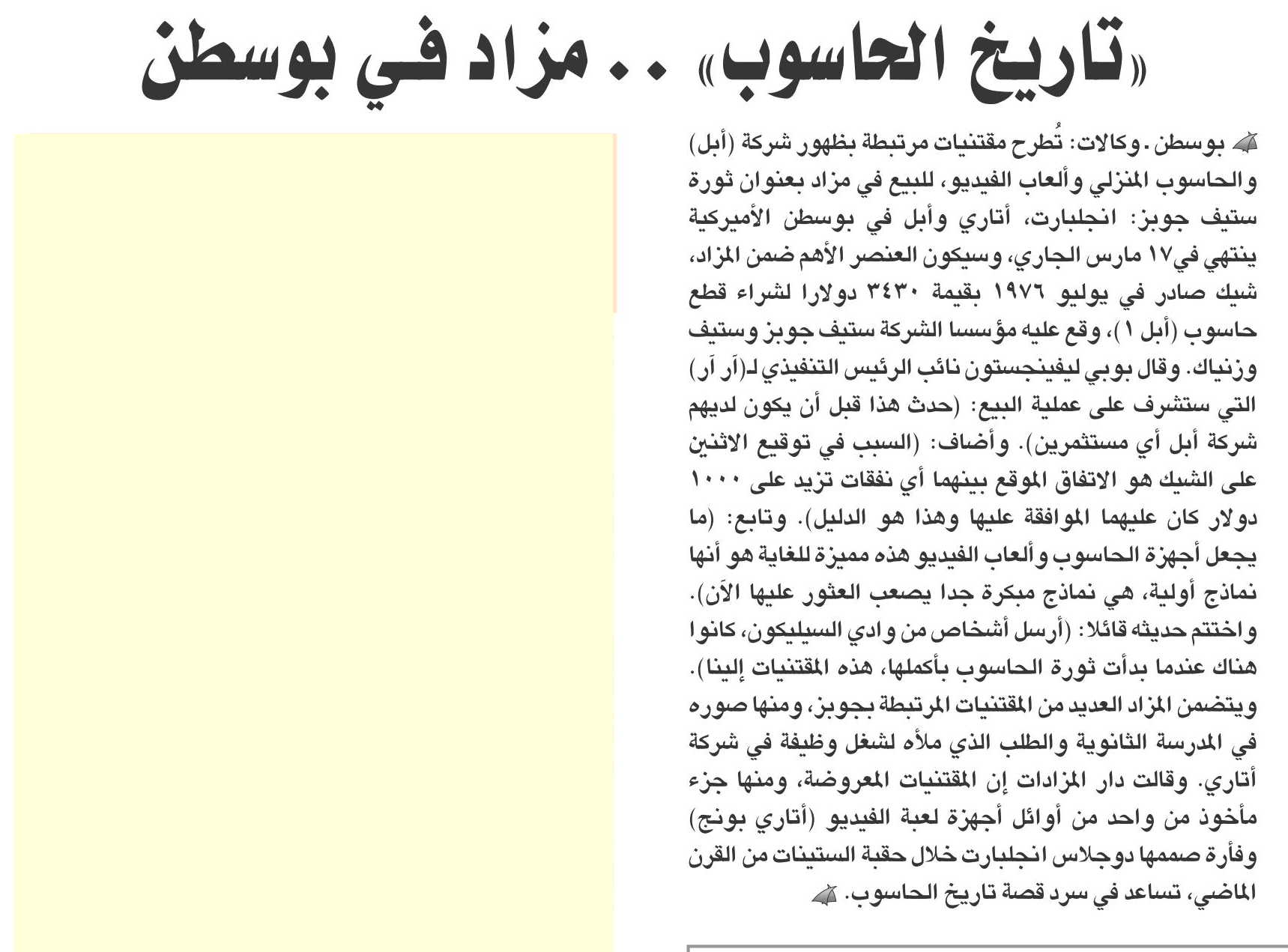 «تاريخ الحاسوب» .. مزاد في بوسطن

بوسطن . وكالات: تُطرح مقتنيات مرتبطة بظهور شركة (أبل) والحاسوب المنزلي وألعاب الفيديو، للبيع في مزاد بعنوان ثورة ستيف جوبز: انجلبارت، أتاري وأبل في بوسطن الأميركية ينتهي في١٧ مارس الجاري، وسيكون العنصر الأهم ضمن المزاد، شيك صادر في يوليو ١٩٧٦ بقيمة ٣٤٣٠ دولارا لشراء قطع حاسوب (أبل ١)، وقع عليه مؤسسا الشركة ستيف جوبز وستيف وزنياك. وقال بوبي ليفينجستون نائب الرئيس التنفيذي لـ(آر آر) التي ستشرف على عملية البيع: (حدث هذا قبل أن يكون لديهم شركة أبل أي مستثمرين). وأضاف: (السبب في توقيع الاثنين على الشيك هو الاتفاق الموقع بينهما أي نفقات تزيد على ١٠٠٠ دولار كان عليهما الموافقة عليها وهذا هو الدليل). وتابع: (ما يجعل أجهزة الحاسوب وألعاب الفيديو هذه مميزة للغاية هو أنها نماذج أولية، هي نماذج مبكرة جدا يصعب العثور عليها الآن). واختتم حديثه قائلا: (أرسل أشخاص من وادي السيليكون، كانوا هناك عندما بدأت ثورة الحاسوب بأكملها، هذه المقتنيات إلينا). ويتضمن المزاد العديد من المقتنيات المرتبطة بجوبز، ومنها صوره في المدرسة الثانوية والطلب الذي ملأه لشغل وظيفة في شركة أتاري. وقالت دار المزادات إن المقتنيات المعروضة، ومنها جزء مأخوذ من واحد من أوائل أجهزة لعبة الفيديو (أتاري بونج) وفأرة صممها دوجلاس انجلبارت خلال حقبة الستينات من القرن الماضي، تساعد في سرد قصة تاريخ الحاسوب.